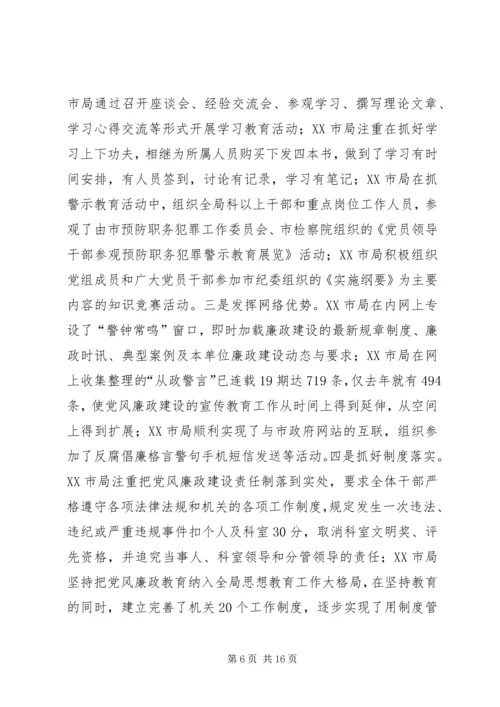 市局通过召开座谈会、经验交流会、参观学习、撰写理论文章、学习心得交流等形式开展学习教育活动；XX 市局注重在抓好学习上下功夫，相继为所属人员购买下发四本书，做到了学习有时间安排，有人员签到，讨论有记录，学习有笔记；XX 市局在抓警示教育活动中，组织全局科以上干部和重点岗位工作人员，参观了由市预防职务犯罪工作委员会、市检察院组织的《党员领导干部参观预防职务犯罪警示教育展览》活动；XX 市局积极组织党组成员和广大党员干部参加市纪委组织的《实施纲要》为主要内容的知识竞赛活动。三是发挥网络优势。XX 市局在内网上专设了“警钟常鸣”窗口，即时加载廉政建设的最新规章制度、廉政时讯、典型案例及本单位廉政建设动态与要求；XX 市局在网上收集整理的“从政警言”已连载 19 期达 719 条，仅去年就有 494 条，使党风廉政建设的宣传教育工作从时间上得到延伸，从空间上得到扩展；XX 市局顺利实现了与市政府网站的互联，组织参加了反腐倡廉格言警句手机短信发送等活动。四是抓好制度落实。XX 市局注重把党风廉政建设责任制落到实处，要求全体干部严格遵守各项法律法规和机关的各项工作制度，规定发生一次违法、违纪或严重违规事件扣个人及科室 30 分，取消科室文明奖、评先资格，并追究当事人、科室领导和分管领导的责任；XX 市局坚持把党风廉政教育纳入全局思想教育工作大格局，在坚持教育的同时，建立完善了机关 20 个工作制度，逐步实现了用制度管

第 6 页 共 16 页